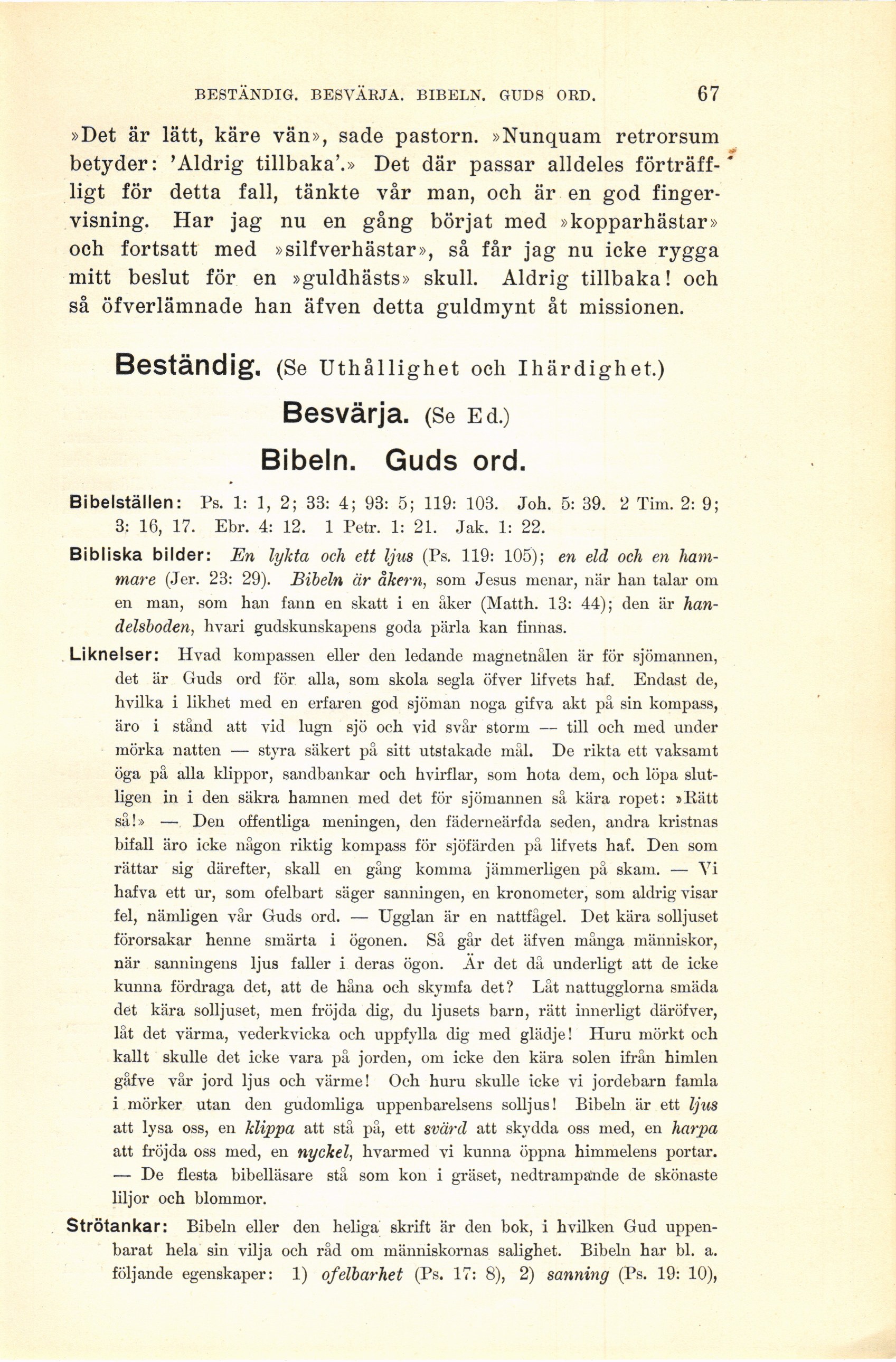 BESTÄNDIG. BESVÄRJA. BIBELN. GUDS ORD. 67

»Det är lätt, käre vän», sade pastorn. »Nunquam retrorsum betyder: 'Aldrig tillbaka'.» Det där passar alldeles förträffligt för detta fall, tänkte vår man, och är en god fingervisning. Har jag nu en gång börjat med »kopparhästar» och fortsatt med »silfverhästar», så får jag nu icke rygga mitt beslut för en »guldhästs» skull. Aldrig tillbaka! och så öfverlämnade han äfven detta guldmynt åt missionen.

Beständig. (Se Uthållighet och Ihärdighet.)

Besvärja. (Se Ed.)

Bibeln. Guds ord.

Bibelställen: Ps. 1: 1, 2; 33: 4; 93: 5; 119: 103. Joh. 5: 39. 2 Tim. 2: 9; 3: 16, 17. Ebr. 4: 12. 1 Petr. 1: 21. Jak. 1: 22.

Bibliska bilder: En lykta och ett ljus (Ps. 119: 105); en eld och en hammare (Jer. 23: 29). Bibeln är åkern, som Jesus menar, när han talar om en man, som han fann en skatt i en åker (Matth. 13: 44); den är handelsboden, hvari gudskunskapens goda pärla kan finnas.

Liknelser: Hvad kompassen eller den ledande magnetnålen är för sjömannen, det är Guds ord för alla, som skola segla öfver lifvets haf. Endast de, hvilka i likhet med en erfaren god sjöman noga gifva akt på sin kompass, äro i stånd att vid lugn sjö och vid svår storm — till och med under mörka natten — styra säkert på sitt utstakade mål. De rikta ett vaksamt öga på alla klippor, sandbankar och hvirflar, som hota dem, och löpa slutligen in i den säkra hamnen med det för sjömannen så kära ropet: »Rätt så!» — Den offentliga meningen, den fäderneärfda seden, andra kristnas bifall äro icke någon riktig kompass för sjöfärden på lifvets haf. Den som rättar sig därefter, skall en gång komma jämmerligen på skam. — Vi hafva ett ur, som ofelbart säger sanningen, en kronometer, som aldrig visar fel, nämligen vår Guds ord. — Ugglan är en nattfågel. Det kära solljuset förorsakar henne smärta i ögonen. Så går det äfven många människor, när sanningens ljus faller i deras ögon. Är det då underligt att de icke kunna fördraga det, att de håna och skymfa det? Låt nattugglorna smäda det kära solljuset, men fröjda dig, du ljusets barn, rätt innerligt däröfver, låt det värma, vederkvicka och uppfylla dig med glädje! Huru mörkt och kallt skulle det icke vara på jorden, om icke den kära solen ifrån himlen gåfve vår jord ljus och värme! Och huru skulle icke vi jordebarn famla i mörker utan den gudomliga uppenbarelsens solljus! Bibeln är ett ljus att lysa oss, en klippa att stå på, ett svärd att skydda oss med, en harpa att fröjda oss med, en nyckel, hvarmed vi kunna öppna himmelens portar. — De flesta bibelläsare stå som kon i gräset, nedtrampande de skönaste liljor och blommor.

Strötankar: Bibeln eller den heliga skrift är den bok, i hvilken Gud uppenbarat hela sin vilja och råd om människornas salighet. Bibeln har bl. a. följande egenskaper: 1) ofelbarhet (Ps. 17: 8), 2) sanning (Ps. 19: 10),